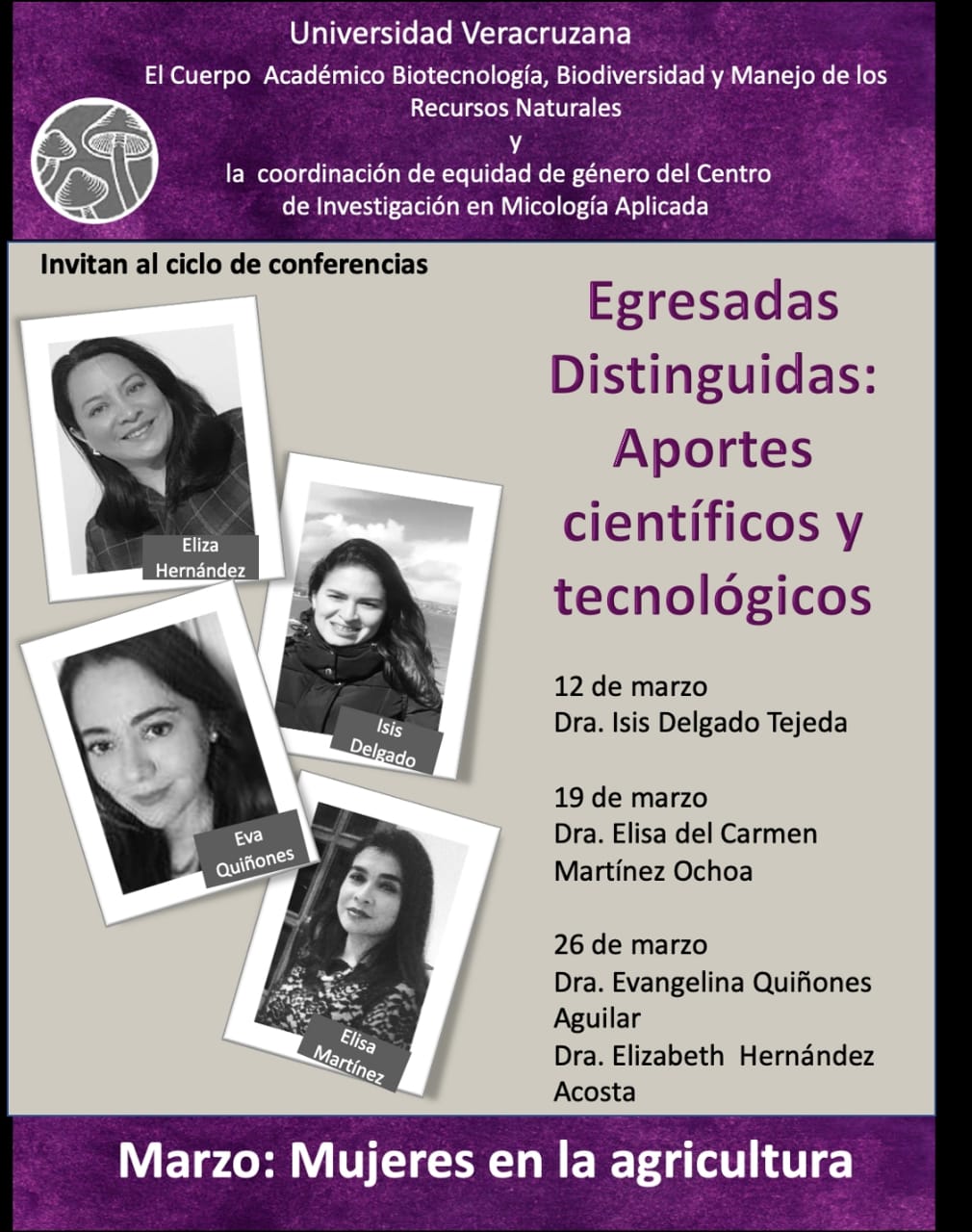 Universidad Veracruzana

El Cuerpo Académico Biotecnología, Biodiversidad y Manejo de los Recursos Naturales
y
la coordinación de equidad de género del Centro de Investigación en Micología Aplicada

Invitan al ciclo de conferencias

Eliza Hernández

Isis Delgado

Eva Quiñones

Elisa Martínez

Egresadas Distinguidas: Aportes científicos y tecnológicos

12 de marzo
Dra. Isis Delgado Tejeda

19 de marzo
Dra. Elisa del Carmen Martínez Ochoa

26 de marzo
Dra. Evangelina Quiñones Aguilar
Dra. Elizabeth Hernández Acosta

Marzo: Mujeres en la agricultura